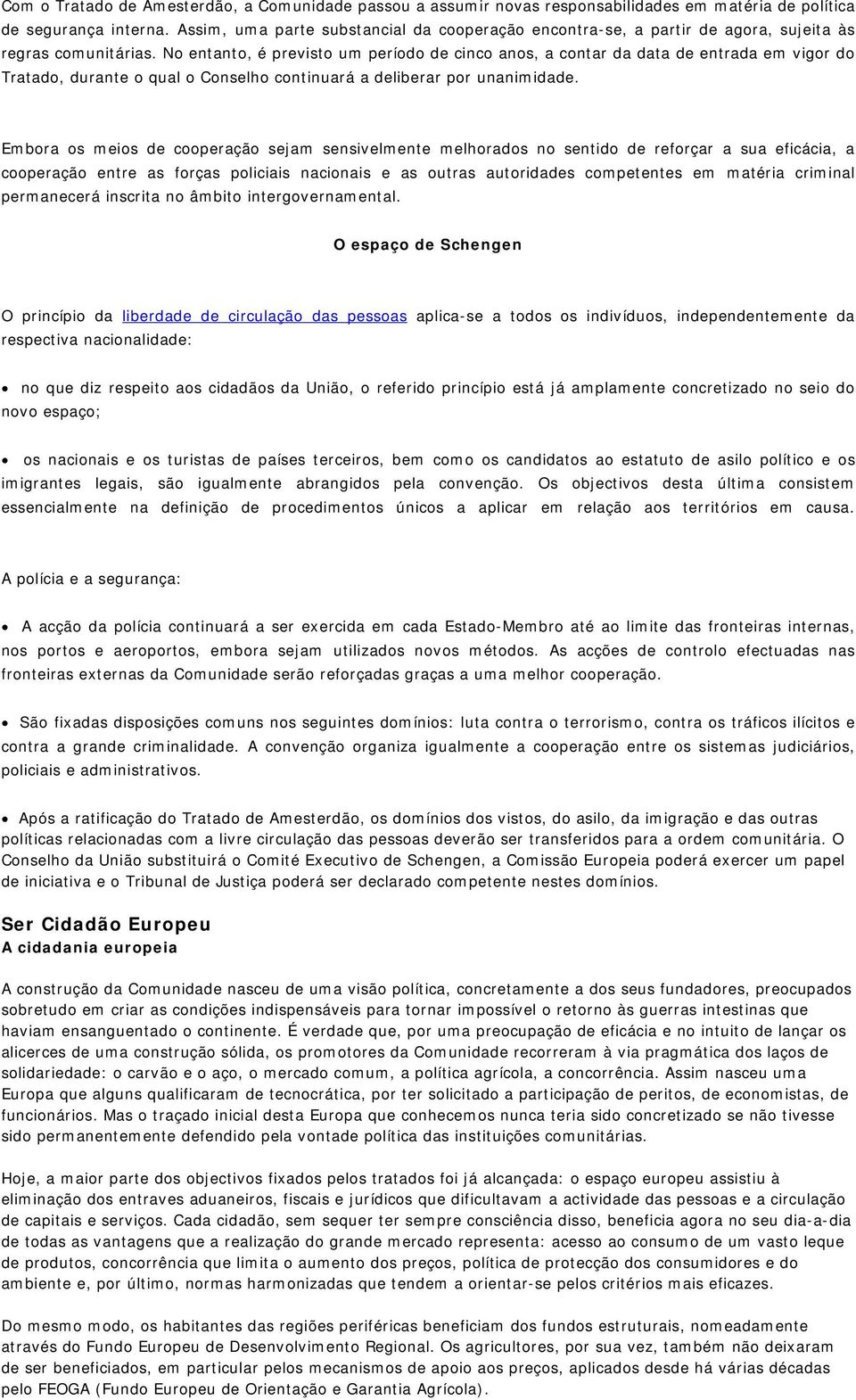 Com o Tratado de Amesterdão, a Comunidade passou a assumir novas responsabilidades em matéria de política de segurança interna. Assim, uma parte substancial da cooperação encontra-se, a partir de agora, sujeita às regras comunitárias. No entanto, é previsto um período de cinco anos, a contar da data de entrada em vigor do Tratado, durante o qual o Conselho continuará a deliberar por unanimidade.

Embora os meios de cooperação sejam sensivelmente melhorados no sentido de reforçar a sua eficácia, a cooperação entre as forças policiais nacionais e as outras autoridades competentes em matéria criminal permanecerá inscrita no âmbito intergovernamental.

O espaço de Schengen

O princípio da liberdade de circulação das pessoas aplica-se a todos os indivíduos, independentemente da respectiva nacionalidade:

• no que diz respeito aos cidadãos da União, o referido princípio está já amplamente concretizado no seio do novo espaço;

• os nacionais e os turistas de países terceiros, bem como os candidatos ao estatuto de asilo político e os imigrantes legais, são igualmente abrangidos pela convenção. Os objectivos desta última consistem essencialmente na definição de procedimentos únicos a aplicar em relação aos territórios em causa.

A polícia e a segurança:

• A acção da polícia continuará a ser exercida em cada Estado-Membro até ao limite das fronteiras internas, nos portos e aeroportos, embora sejam utilizados novos métodos. As acções de controlo efectuadas nas fronteiras externas da Comunidade serão reforçadas graças a uma melhor cooperação.

• São fixadas disposições comuns nos seguintes domínios: luta contra o terrorismo, contra os tráficos ilícitos e contra a grande criminalidade. A convenção organiza igualmente a cooperação entre os sistemas judiciários, policiais e administrativos.

• Após a ratificação do Tratado de Amesterdão, os domínios dos vistos, do asilo, da imigração e das outras políticas relacionadas com a livre circulação das pessoas deverão ser transferidos para a ordem comunitária. O Conselho da União substituirá o Comité Executivo de Schengen, a Comissão Europeia poderá exercer um papel de iniciativa e o Tribunal de Justiça poderá ser declarado competente nestes domínios.

Ser Cidadão Europeu
A cidadania europeia

A construção da Comunidade nasceu de uma visão política, concretamente a dos seus fundadores, preocupados sobretudo em criar as condições indispensáveis para tornar impossível o retorno às guerras intestinas que haviam ensanguentado o continente. É verdade que, por uma preocupação de eficácia e no intuito de lançar os alicerces de uma construção sólida, os promotores da Comunidade recorreram à via pragmática dos laços de solidariedade: o carvão e o aço, o mercado comum, a política agrícola, a concorrência. Assim nasceu uma Europa que alguns qualificaram de tecnocrática, por ter solicitado a participação de peritos, de economistas, de funcionários. Mas o traçado inicial desta Europa que conhecemos nunca teria sido concretizado se não tivesse sido permanentemente defendido pela vontade política das instituições comunitárias.

Hoje, a maior parte dos objectivos fixados pelos tratados foi já alcançada: o espaço europeu assistiu à eliminação dos entraves aduaneiros, fiscais e jurídicos que dificultavam a actividade das pessoas e a circulação de capitais e serviços. Cada cidadão, sem sequer ter sempre consciência disso, beneficia agora no seu dia-a-dia de todas as vantagens que a realização do grande mercado representa: acesso ao consumo de um vasto leque de produtos, concorrência que limita o aumento dos preços, política de protecção dos consumidores e do ambiente e, por último, normas harmonizadas que tendem a orientar-se pelos critérios mais eficazes.

Do mesmo modo, os habitantes das regiões periféricas beneficiam dos fundos estruturais, nomeadamente através do Fundo Europeu de Desenvolvimento Regional. Os agricultores, por sua vez, também não deixaram de ser beneficiados, em particular pelos mecanismos de apoio aos preços, aplicados desde há várias décadas pelo FEOGA (Fundo Europeu de Orientação e Garantia Agrícola).